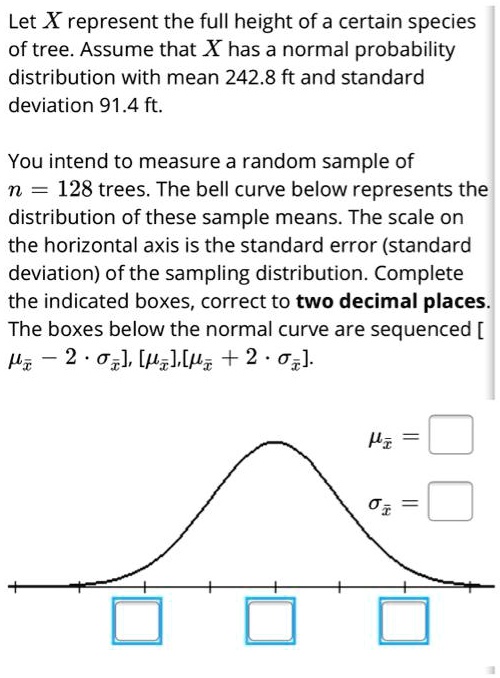 Let $X$ represent the full height of a certain species of tree. Assume that $X$ has a normal probability distribution with mean 242.8 ft and standard deviation 91.4 ft.

You intend to measure a random sample of $n = 128$ trees. The bell curve below represents the distribution of these sample means. The scale on the horizontal axis is the standard error (standard deviation) of the sampling distribution. Complete the indicated boxes, correct to **two decimal places**. The boxes below the normal curve are sequenced [$\mu_{\bar{x}} - 2 \cdot \sigma_{\bar{x}}$], [$\mu_{\bar{x}}$],[$\mu_{\bar{x}} + 2 \cdot \sigma_{\bar{x}}$].

$\mu_{\bar{x}} =$

$\sigma_{\bar{x}} =$